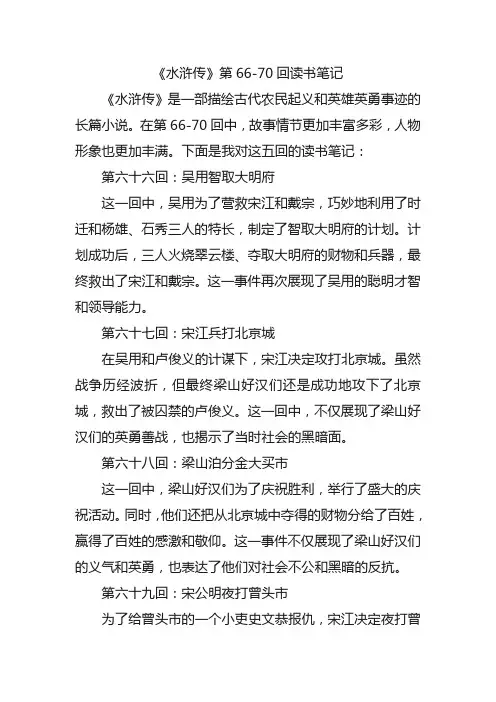 《水浒传》第 66-70 回读书笔记

《水浒传》是一部描绘古代农民起义和英雄英勇事迹的长篇小说。在第 66-70 回中，故事情节更加丰富多彩，人物形象也更加丰满。下面是我对这五回的读书笔记：

第六十六回：吴用智取大明府

这一回中，吴用为了营救宋江和戴宗，巧妙地利用了时迁和杨雄、石秀三人的特长，制定了智取大明府的计划。计划成功后，三人火烧翠云楼、夺取大明府的财物和兵器，最终救出了宋江和戴宗。这一事件再次展现了吴用的聪明才智和领导能力。

第六十七回：宋江兵打北京城

在吴用和卢俊义的计谋下，宋江决定攻打北京城。虽然战争历经波折，但最终梁山好汉们还是成功地攻下了北京城，救出了被囚禁的卢俊义。这一回中，不仅展现了梁山好汉们的英勇善战，也揭示了当时社会的黑暗面。

第六十八回：梁山泊分金大买市

这一回中，梁山好汉们为了庆祝胜利，举行了盛大的庆祝活动。同时，他们还把从北京城中夺得的财物分给了百姓，赢得了百姓的感激和敬仰。这一事件不仅展现了梁山好汉们的义气和英勇，也表达了他们对社会不公和黑暗的反抗。

第六十九回：宋公明夜打曾头市

为了给曾头市的一个小吏史文恭报仇，宋江决定夜打曾